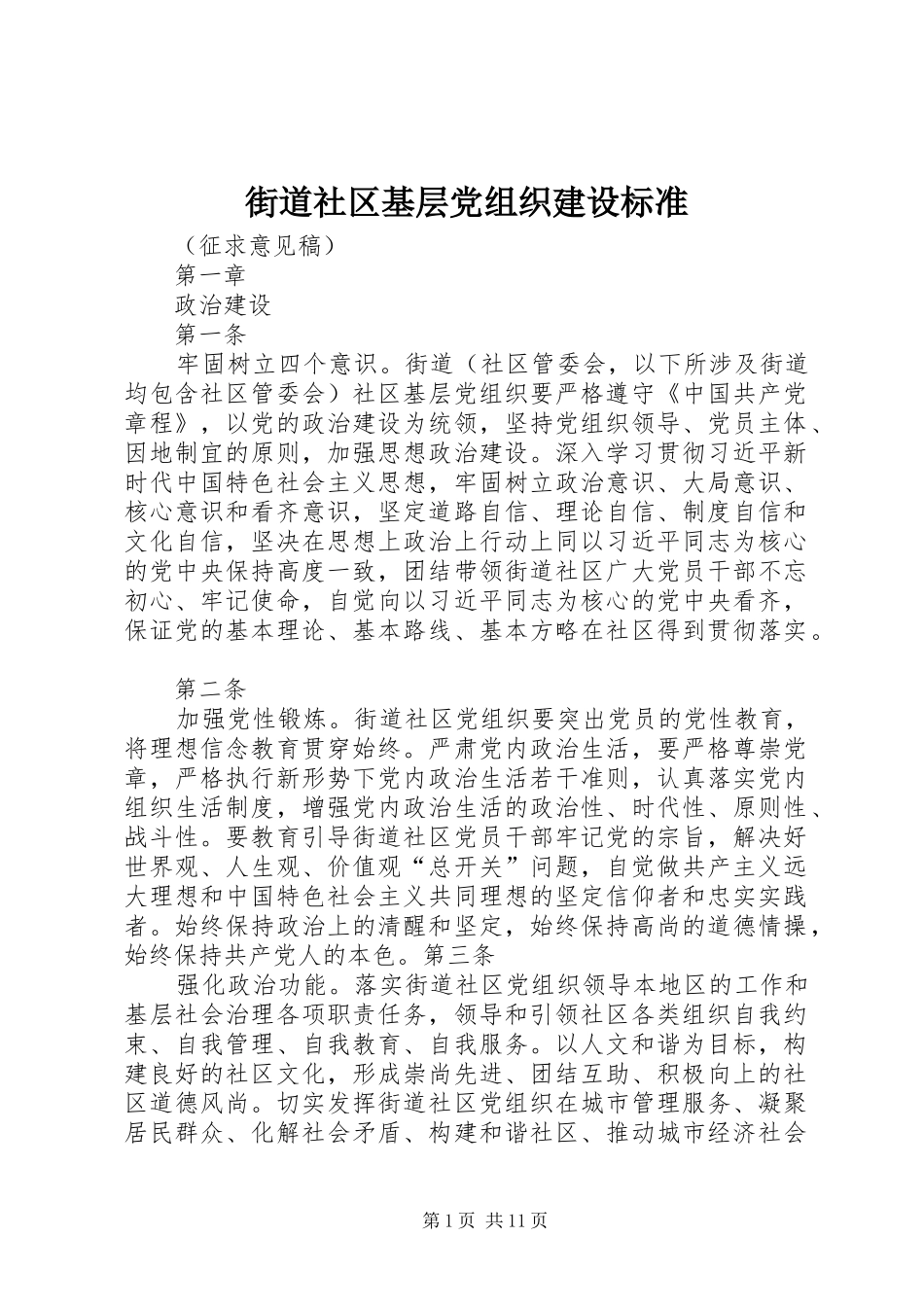 街道社区基层党组织建设标准

（征求意见稿）

第一章

政治建设

第一条

牢固树立四个意识。街道（社区管委会，以下所涉及街道均包含社区管委会）社区基层党组织要严格遵守《中国共产党章程》，以党的政治建设为统领，坚持党组织领导、党员主体、因地制宜的原则，加强思想政治建设。深入学习贯彻习近平新时代中国特色社会主义思想，牢固树立政治意识、大局意识、核心意识和看齐意识，坚定道路自信、理论自信、制度自信和文化自信，坚决在思想上政治上行动上同以习近平同志为核心的党中央保持高度一致，团结带领街道社区广大党员干部不忘初心、牢记使命，自觉向以习近平同志为核心的党中央看齐，保证党的基本理论、基本路线、基本方略在社区得到贯彻落实。

第二条

加强党性锻炼。街道社区党组织要突出党员的党性教育，将理想信念教育贯穿始终。严肃党内政治生活，要严格尊崇党章，严格执行新形势下党内政治生活若干准则，认真落实党内组织生活制度，增强党内政治生活的政治性、时代性、原则性、战斗性。要教育引导街道社区党员干部牢记党的宗旨，解决好世界观、人生观、价值观“总开关”问题，自觉做共产主义远大理想和中国特色社会主义共同理想的坚定信仰者和忠实实践者。始终保持政治上的清醒和坚定，始终保持高尚的道德情操，始终保持共产党人的本色。第三条

强化政治功能。落实街道社区党组织领导本地区的工作和基层社会治理各项职责任务，领导和引领社区各类组织自我约束、自我管理、自我教育、自我服务。以人文和谐为目标，构建良好的社区文化，形成崇尚先进、团结互助、积极向上的社区道德风尚。切实发挥街道社区党组织在城市管理服务、凝聚居民群众、化解社会矛盾、构建和谐社区、推动城市经济社会

第1页 共11页